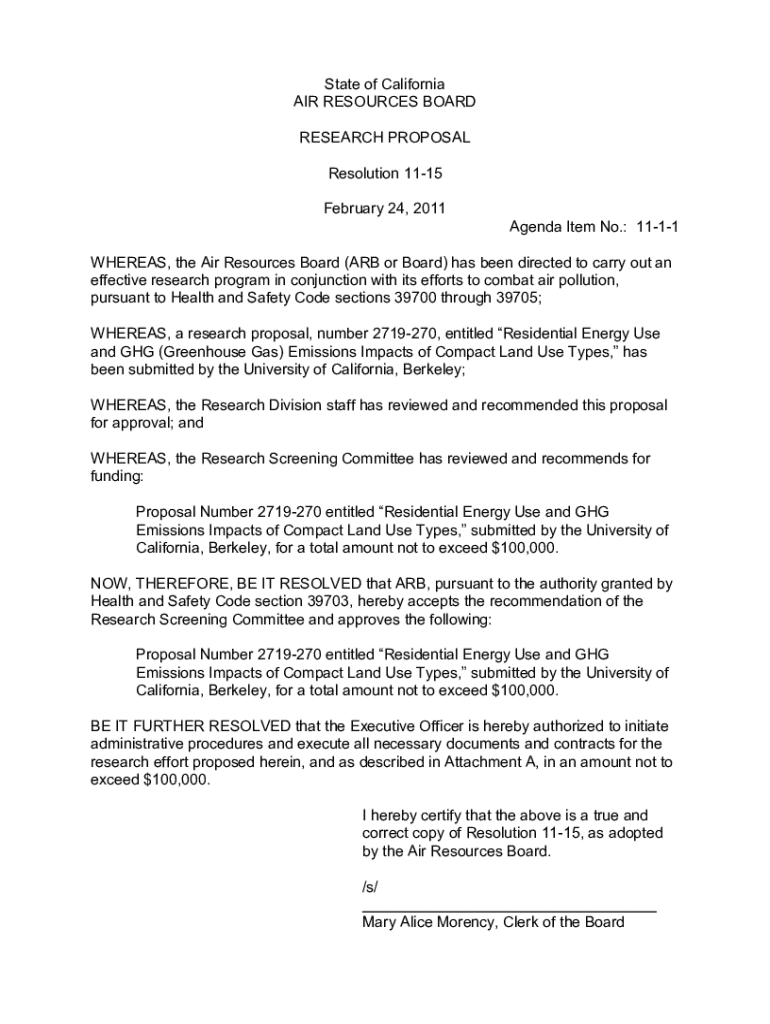 State of California
AIR RESOURCES BOARD

RESEARCH PROPOSAL

Resolution 11-15

February 24, 2011

Agenda Item No.: 11-1-1

WHEREAS, the Air Resources Board (ARB or Board) has been directed to carry out an effective research program in conjunction with its efforts to combat air pollution, pursuant to Health and Safety Code sections 39700 through 39705;

WHEREAS, a research proposal, number 2719-270, entitled “Residential Energy Use and GHG (Greenhouse Gas) Emissions Impacts of Compact Land Use Types,” has been submitted by the University of California, Berkeley;

WHEREAS, the Research Division staff has reviewed and recommended this proposal for approval; and

WHEREAS, the Research Screening Committee has reviewed and recommends for funding:

Proposal Number 2719-270 entitled “Residential Energy Use and GHG Emissions Impacts of Compact Land Use Types,” submitted by the University of California, Berkeley, for a total amount not to exceed $100,000.

NOW, THEREFORE, BE IT RESOLVED that ARB, pursuant to the authority granted by Health and Safety Code section 39703, hereby accepts the recommendation of the Research Screening Committee and approves the following:

Proposal Number 2719-270 entitled “Residential Energy Use and GHG Emissions Impacts of Compact Land Use Types,” submitted by the University of California, Berkeley, for a total amount not to exceed $100,000.

BE IT FURTHER RESOLVED that the Executive Officer is hereby authorized to initiate administrative procedures and execute all necessary documents and contracts for the research effort proposed herein, and as described in Attachment A, in an amount not to exceed $100,000.

I hereby certify that the above is a true and correct copy of Resolution 11-15, as adopted by the Air Resources Board.

/s/

Mary Alice Morency, Clerk of the Board